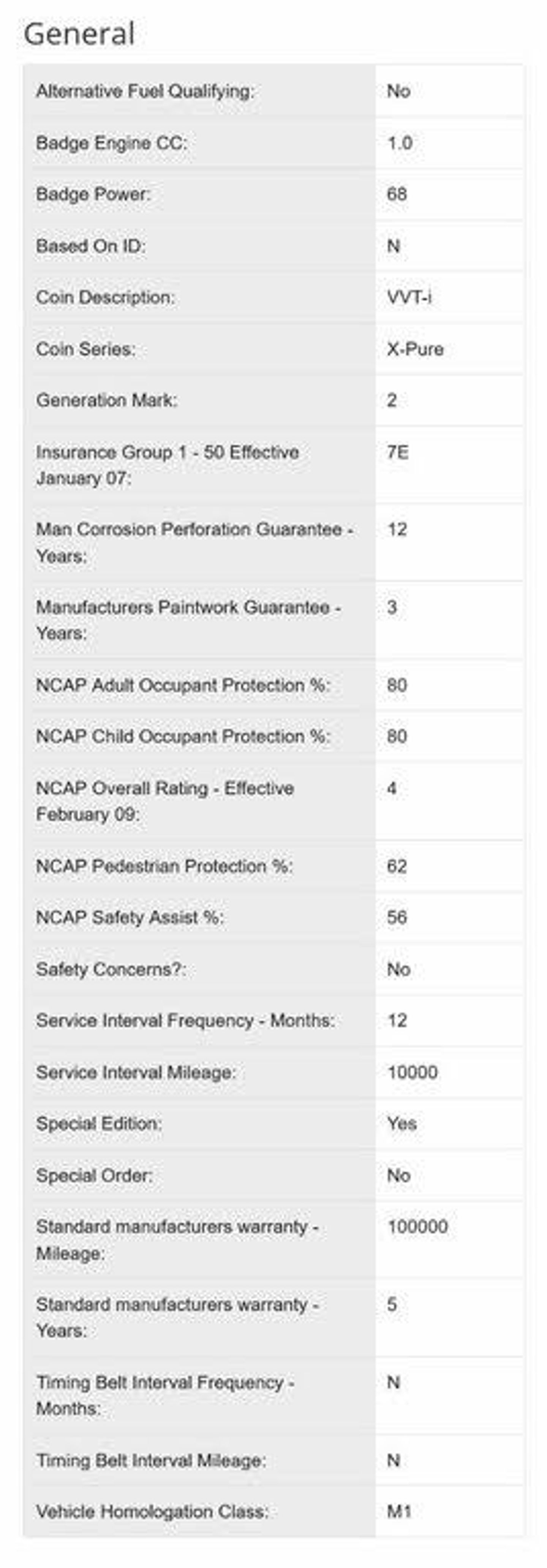 General

| | |
|---|---|
| Alternative Fuel Qualifying: | No |
| Badge Engine CC: | 1.0 |
| Badge Power: | 68 |
| Based On ID: | N |
| Coin Description: | VVT-i |
| Coin Series: | X-Pure |
| Generation Mark: | 2 |
| Insurance Group 1 - 50 Effective January 07: | 7E |
| Man Corrosion Perforation Guarantee - Years: | 12 |
| Manufacturers Paintwork Guarantee - Years: | 3 |
| NCAP Adult Occupant Protection %: | 80 |
| NCAP Child Occupant Protection %: | 80 |
| NCAP Overall Rating - Effective February 09: | 4 |
| NCAP Pedestrian Protection %: | 62 |
| NCAP Safety Assist %: | 56 |
| Safety Concerns?: | No |
| Service Interval Frequency - Months: | 12 |
| Service Interval Mileage: | 10000 |
| Special Edition: | Yes |
| Special Order: | No |
| Standard manufacturers warranty - Mileage: | 100000 |
| Standard manufacturers warranty - Years: | 5 |
| Timing Belt Interval Frequency - Months: | N |
| Timing Belt Interval Mileage: | N |
| Vehicle Homologation Class: | M1 |